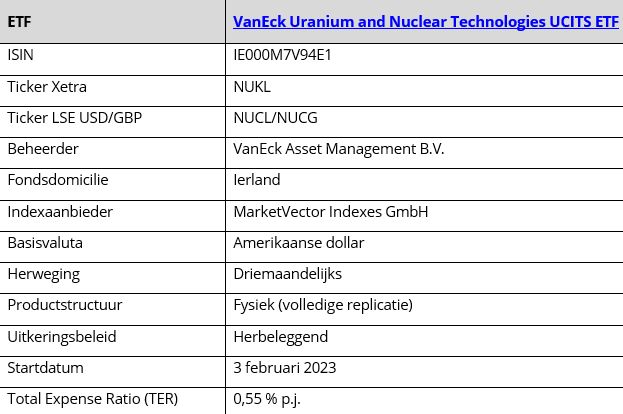 | ETF | VanEck Uranium and Nuclear Technologies UCITS ETF |
|---|---|
| ISIN | IE000M7V94E1 |
| Ticker Xetra | NUKL |
| Ticker LSE USD/GBP | NUCL/NUCG |
| Beheerder | VanEck Asset Management B.V. |
| Fondsdomicilie | Ierland |
| Indexaanbieder | MarketVector Indexes GmbH |
| Basisvaluta | Amerikaanse dollar |
| Herweging | Driemaandelijks |
| Productstructuur | Fysiek (volledige replicatie) |
| Uitkeringsbeleid | Herbeleggend |
| Startdatum | 3 februari 2023 |
| Total Expense Ratio (TER) | 0,55 % p.j. |